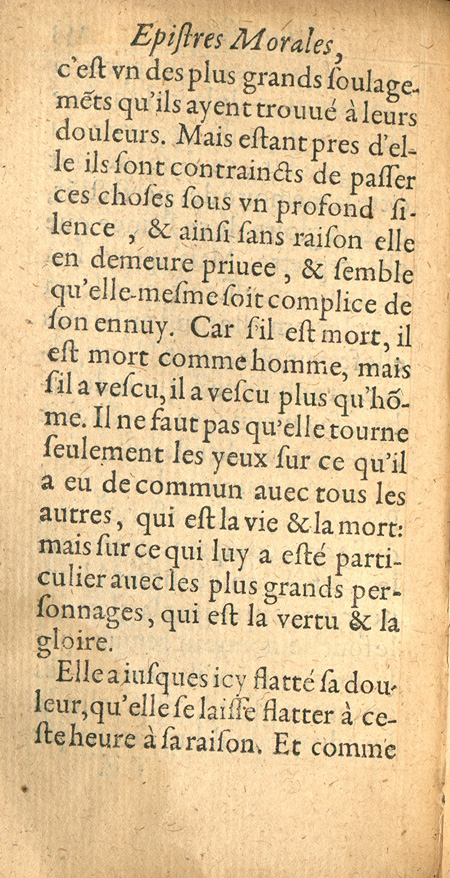 Epiſtres Morales,

c'eſt vn des plus grands ſoulagemẽts qu'ils ayent trouué à leurs douleurs. Mais eſtant pres d'elle ils ſont contraincts de paſſer ces choſes ſous vn profond ſilence, & ainſi ſans raiſon elle en demeure priuee, & ſemble qu'elle-meſme ſoit complice de ſon ennuy. Car ſ'il eſt mort, il eſt mort comme homme, mais ſ'il a veſcu, il a veſcu plus qu'hõme. Il ne faut pas qu'elle tourne ſeulement les yeux ſur ce qu'il a eu de commun auec tous les autres, qui eſt la vie & la mort: mais ſur ce qui luy a eſté particulier auec les plus grands perſonnages, qui eſt la vertu & la gloire.

Elle a iuſques icy flatté ſa douleur, qu'elle ſe laiſſe flatter à ceſte heure à ſa raiſon. Et comme